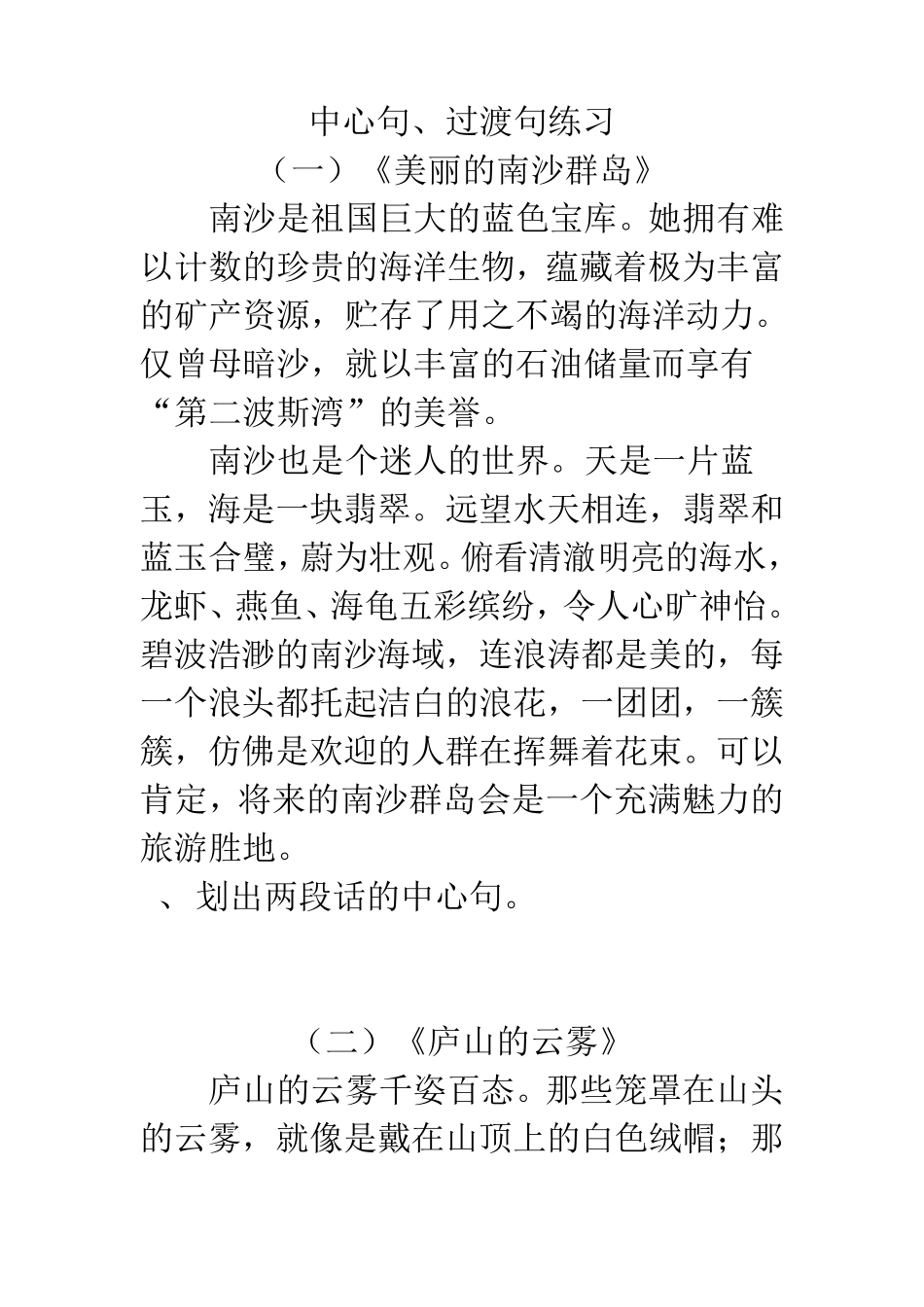 中心句、过渡句练习

（一）《美丽的南沙群岛》

南沙是祖国巨大的蓝色宝库。她拥有难以计数的珍贵的海洋生物，蕴藏着极为丰富的矿产资源，贮存了用之不竭的海洋动力。仅曾母暗沙，就以丰富的石油储量而享有“第二波斯湾”的美誉。

南沙也是个迷人的世界。天是一片蓝玉，海是一块翡翠。远望水天相连，翡翠和蓝玉合璧，蔚为壮观。俯看清澈明亮的海水，龙虾、燕鱼、海龟五彩缤纷，令人心旷神怡。碧波浩渺的南沙海域，连浪涛都是美的，每一个浪头都托起洁白的浪花，一团团，一簇簇，仿佛是欢迎的人群在挥舞着花束。可以肯定，将来的南沙群岛会是一个充满魅力的旅游胜地。

、划出两段话的中心句。

（二）《庐山的云雾》

庐山的云雾千姿百态。那些笼罩在山头的云雾，就像是戴在山顶上的白色绒帽；那